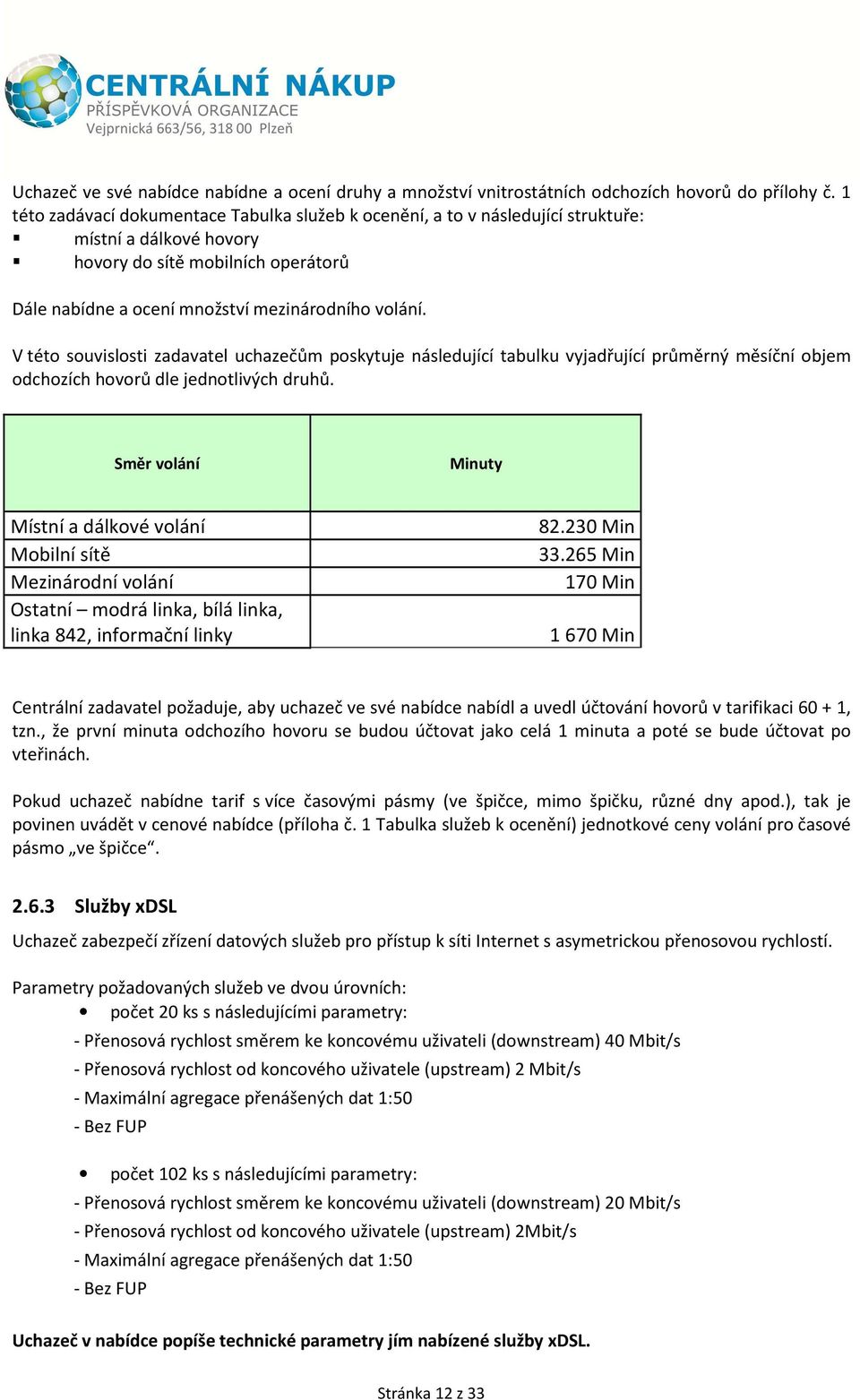 CENTRÁLNÍ NÁKUP
PŘÍSPĚVKOVÁ ORGANIZACE
Vejprnická 663/56, 318 00 Plzeň

Uchazeč ve své nabídce nabídne a ocení druhy a množství vnitrostátních odchozích hovorů do přílohy č. 1 této zadávací dokumentace Tabulka služeb k ocenění, a to v následující struktuře:
▪ místní a dálkové hovory
▪ hovory do sítě mobilních operátorů

Dále nabídne a ocení množství mezinárodního volání.

V této souvislosti zadavatel uchazečům poskytuje následující tabulku vyjadřující průměrný měsíční objem odchozích hovorů dle jednotlivých druhů.

| Směr volání | Minuty |
|---|---|
| Místní a dálkové volání | 82.230 Min |
| Mobilní sítě | 33.265 Min |
| Mezinárodní volání | 170 Min |
| Ostatní – modrá linka, bílá linka, linka 842, informační linky | 1 670 Min |

Centrální zadavatel požaduje, aby uchazeč ve své nabídce nabídl a uvedl účtování hovorů v tarifikaci 60 + 1, tzn., že první minuta odchozího hovoru se budou účtovat jako celá 1 minuta a poté se bude účtovat po vteřinách.

Pokud uchazeč nabídne tarif s více časovými pásmy (ve špičce, mimo špičku, různé dny apod.), tak je povinen uvádět v cenové nabídce (příloha č. 1 Tabulka služeb k ocenění) jednotkové ceny volání pro časové pásmo „ve špičce“.

2.6.3 Služby xDSL
Uchazeč zabezpečí zřízení datových služeb pro přístup k síti Internet s asymetrickou přenosovou rychlostí.

Parametry požadovaných služeb ve dvou úrovních:
• počet 20 ks s následujícími parametry:
- Přenosová rychlost směrem ke koncovému uživateli (downstream) 40 Mbit/s
- Přenosová rychlost od koncového uživatele (upstream) 2 Mbit/s
- Maximální agregace přenášených dat 1:50
- Bez FUP

• počet 102 ks s následujícími parametry:
- Přenosová rychlost směrem ke koncovému uživateli (downstream) 20 Mbit/s
- Přenosová rychlost od koncového uživatele (upstream) 2Mbit/s
- Maximální agregace přenášených dat 1:50
- Bez FUP

Uchazeč v nabídce popíše technické parametry jím nabízené služby xDSL.

Stránka 12 z 33